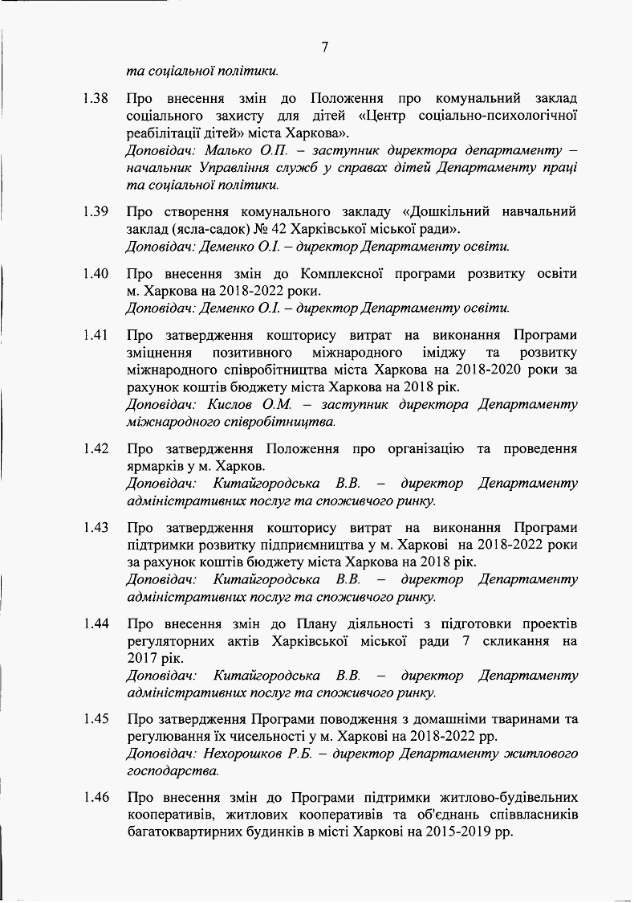 7

та соціальної політики.

1.38 Про внесення змін до Положення про комунальний заклад соціального захисту для дітей «Центр соціально-психологічної реабілітації дітей» міста Харкова».
Доповідач: Малько О.П. – заступник директора департаменту – начальник Управління служб у справах дітей Департаменту праці та соціальної політики.

1.39 Про створення комунального закладу «Дошкільний навчальний заклад (ясла-садок) № 42 Харківської міської ради».
Доповідач: Деменко О.І. – директор Департаменту освіти.

1.40 Про внесення змін до Комплексної програми розвитку освіти м. Харкова на 2018-2022 роки.
Доповідач: Деменко О.І. – директор Департаменту освіти.

1.41 Про затвердження кошторису витрат на виконання Програми зміцнення позитивного міжнародного іміджу та розвитку міжнародного співробітництва міста Харкова на 2018-2020 роки за рахунок коштів бюджету міста Харкова на 2018 рік.
Доповідач: Кислов О.М. – заступник директора Департаменту міжнародного співробітництва.

1.42 Про затвердження Положення про організацію та проведення ярмарків у м. Харков.
Доповідач: Китайгородська В.В. – директор Департаменту адміністративних послуг та споживчого ринку.

1.43 Про затвердження кошторису витрат на виконання Програми підтримки розвитку підприємництва у м. Харкові на 2018-2022 роки за рахунок коштів бюджету міста Харкова на 2018 рік.
Доповідач: Китайгородська В.В. – директор Департаменту адміністративних послуг та споживчого ринку.

1.44 Про внесення змін до Плану діяльності з підготовки проектів регуляторних актів Харківської міської ради 7 скликання на 2017 рік.
Доповідач: Китайгородська В.В. – директор Департаменту адміністративних послуг та споживчого ринку.

1.45 Про затвердження Програми поводження з домашніми тваринами та регулювання їх чисельності у м. Харкові на 2018-2022 рр.
Доповідач: Нехорошков Р.Б. – директор Департаменту житлового господарства.

1.46 Про внесення змін до Програми підтримки житлово-будівельних кооперативів, житлових кооперативів та об'єднань співвласників багатоквартирних будинків в місті Харкові на 2015-2019 рр.